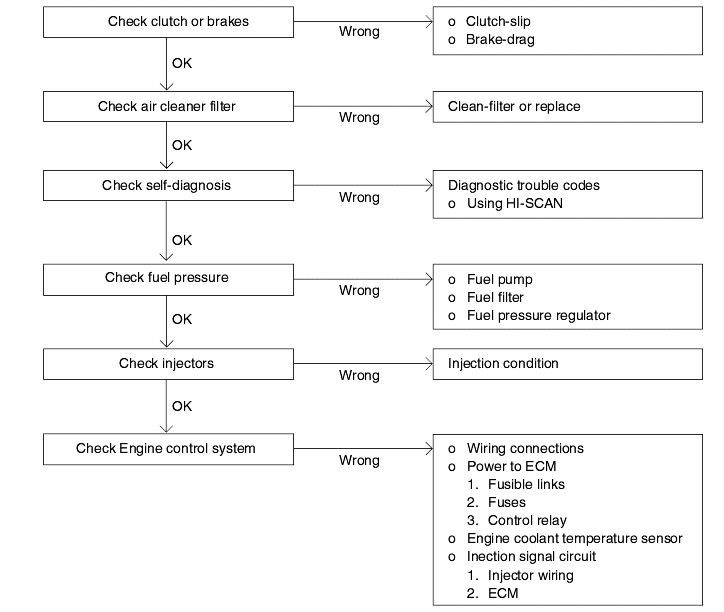 Check clutch or brakes

Wrong

o Clutch-slip
o Brake-drag

OK

Check air cleaner filter

Wrong

Clean-filter or replace

OK

Check self-diagnosis

Wrong

Diagnostic trouble codes
o Using HI-SCAN

OK

Check fuel pressure

Wrong

o Fuel pump
o Fuel filter
o Fuel pressure regulator

OK

Check injectors

Wrong

Injection condition

OK

Check Engine control system

Wrong

o Wiring connections
o Power to ECM
1. Fusible links
2. Fuses
3. Control relay
o Engine coolant temperature sensor
o Inection signal circuit
1. Injector wiring
2. ECM